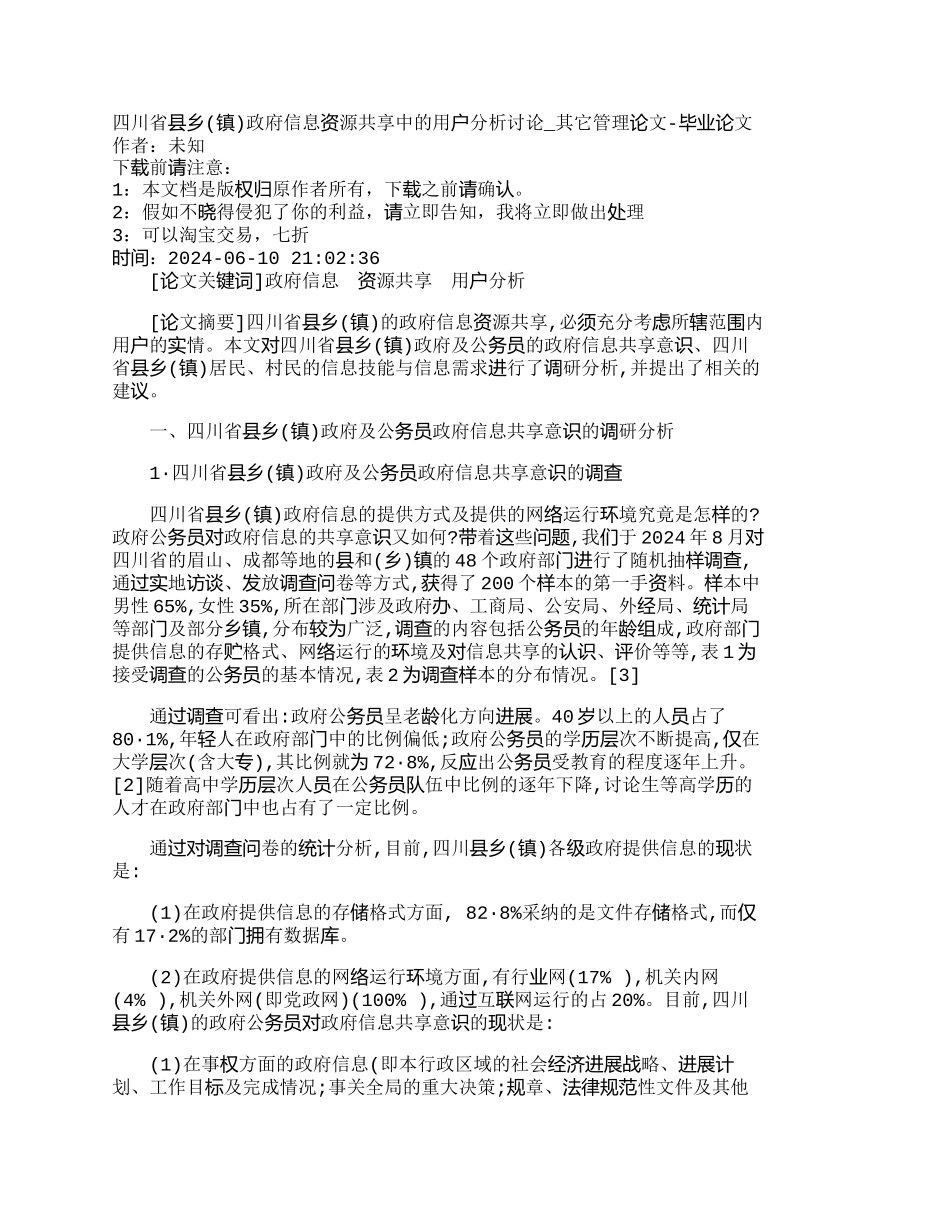 四川省县乡(镇)政府信息资源共享中的用户分析讨论_其它管理论文-毕业论文
作者：未知
下载前请注意：
1：本文档是版权归原作者所有，下载之前请确认。
2：假如不晓得侵犯了你的利益，请立即告知，我将立即做出处理
3：可以淘宝交易，七折
时间：2024-06-10 21:02:36

[论文关键词]政府信息　资源共享　用户分析

[论文摘要]四川省县乡(镇)的政府信息资源共享,必须充分考虑所辖范围内用户的实情。本文对四川省县乡(镇)政府及公务员的政府信息共享意识、四川省县乡(镇)居民、村民的信息技能与信息需求进行了调研分析,并提出了相关的建议。

一、四川省县乡(镇)政府及公务员政府信息共享意识的调研分析

1·四川省县乡(镇)政府及公务员政府信息共享意识的调查

四川省县乡(镇)政府信息的提供方式及提供的网络运行环境究竟是怎样的?政府公务员对政府信息的共享意识又如何?带着这些问题,我们于2024年8月对四川省的眉山、成都等地的县和(乡)镇的48个政府部门进行了随机抽样调查,通过实地访谈、发放调查问卷等方式,获得了200个样本的第一手资料。样本中男性65%,女性35%,所在部门涉及政府办、工商局、公安局、外经局、统计局等部门及部分乡镇,分布较为广泛,调查的内容包括公务员的年龄组成,政府部门提供信息的存贮格式、网络运行的环境及对信息共享的认识、评价等等,表1为接受调查的公务员的基本情况,表2为调查样本的分布情况。[3]

通过调查可看出:政府公务员呈老龄化方向进展。40岁以上的人员占了80·1%,年轻人在政府部门中的比例偏低;政府公务员的学历层次不断提高,仅在大学层次(含大专),其比例就为72·8%,反应出公务员受教育的程度逐年上升。[2]随着高中学历层次人员在公务员队伍中比例的逐年下降,讨论生等高学历的人才在政府部门中也占有了一定比例。

通过对调查问卷的统计分析,目前,四川县乡(镇)各级政府提供信息的现状是:

(1)在政府提供信息的存储格式方面, 82·8%采纳的是文件存储格式,而仅有17·2%的部门拥有数据库。

(2)在政府提供信息的网络运行环境方面,有行业网(17% ),机关内网(4% ),机关外网(即党政网)(100% ),通过互联网运行的占20%。目前,四川县乡(镇)的政府公务员对政府信息共享意识的现状是:

(1)在事权方面的政府信息(即本行政区域的社会经济进展战略、进展计划、工作目标及完成情况;事关全局的重大决策;规章、法律规范性文件及其他